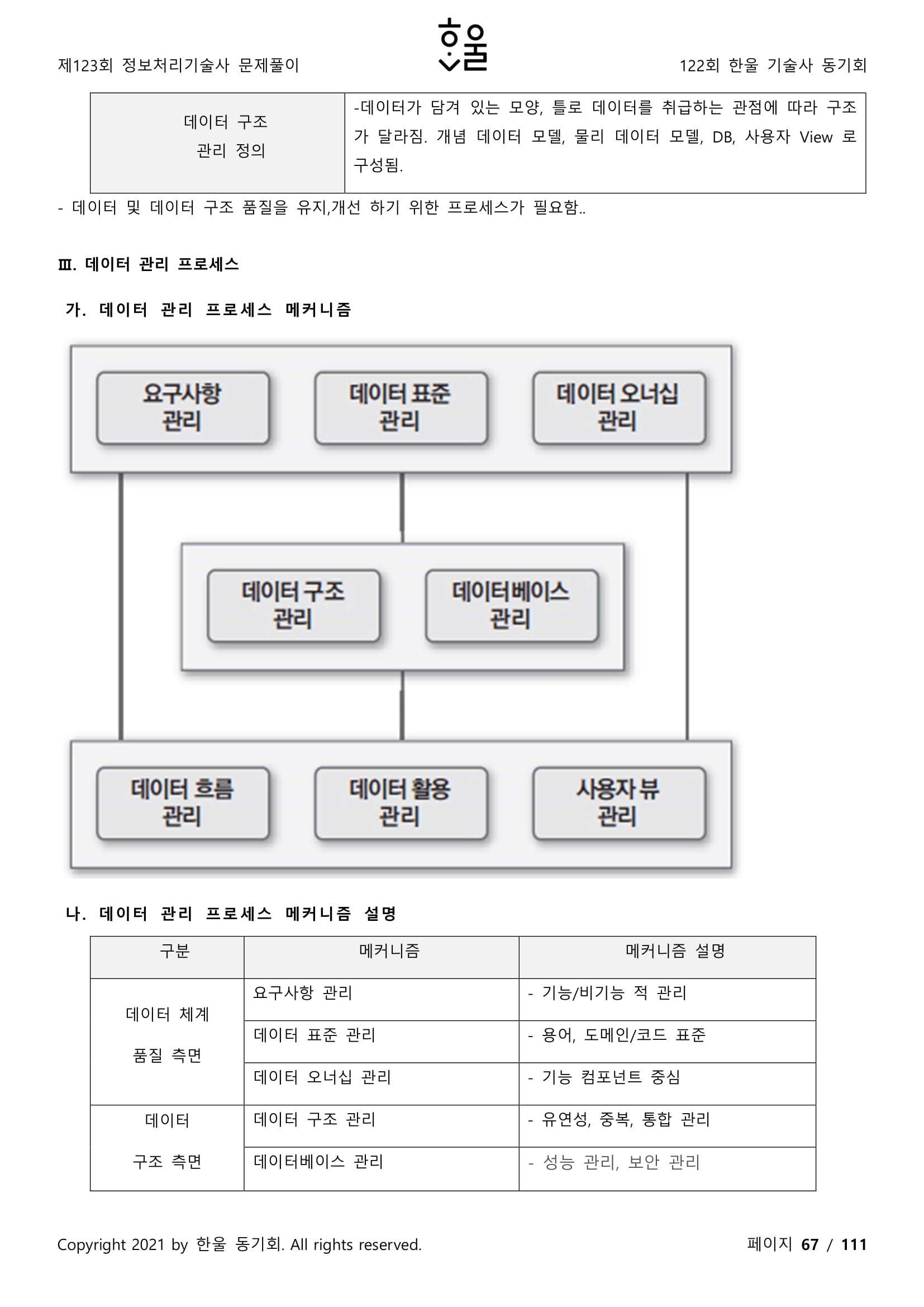 제123회 정보처리기술사 문제풀이

한울

122회 한울 기술사 동기회

| 데이터 구조 관리 정의 | -데이터가 담겨 있는 모양, 틀로 데이터를 취급하는 관점에 따라 구조가 달라짐. 개념 데이터 모델, 물리 데이터 모델, DB, 사용자 View 로 구성됨. |
|---|---|

- 데이터 및 데이터 구조 품질을 유지,개선 하기 위한 프로세스가 필요함..

Ⅲ. 데이터 관리 프로세스

가. 데이터 관리 프로세스 메커니즘

요구사항 관리

데이터 표준 관리

데이터 오너십 관리

데이터 구조 관리

데이터베이스 관리

데이터 흐름 관리

데이터 활용 관리

사용자 뷰 관리

나. 데이터 관리 프로세스 메커니즘 설명

| 구분 | 메커니즘 | 메커니즘 설명 |
|---|---|---|
| 데이터 체계 품질 측면 | 요구사항 관리 | - 기능/비기능 적 관리 |
| | 데이터 표준 관리 | - 용어, 도메인/코드 표준 |
| | 데이터 오너십 관리 | - 기능 컴포넌트 중심 |
| 데이터 구조 측면 | 데이터 구조 관리 | - 유연성, 중복, 통합 관리 |
| | 데이터베이스 관리 | - 성능 관리, 보안 관리 |

Copyright 2021 by 한울 동기회. All rights reserved.

페이지 67 / 111